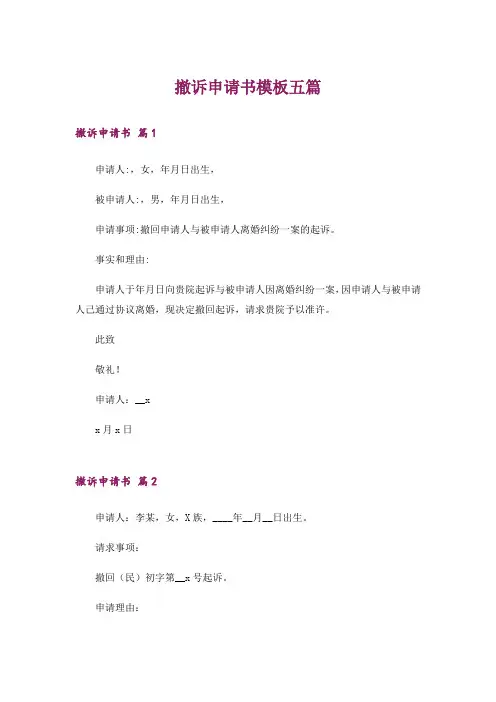 撤诉申请书模板五篇

撤诉申请书 篇1

申请人:，女，年月日出生，

被申请人:，男，年月日出生，

申请事项:撤回申请人与被申请人离婚纠纷一案的起诉。

事实和理由:

申请人于年月日向贵院起诉与被申请人因离婚纠纷一案，因申请人与被申请人已通过协议离婚，现决定撤回起诉，请求贵院予以准许。

此致

敬礼！

申请人：__x

x月x日

撤诉申请书 篇2

申请人：李某，女，X族，____年__月__日出生。

请求事项：

撤回（民）初字第__x号起诉。

申请理由：